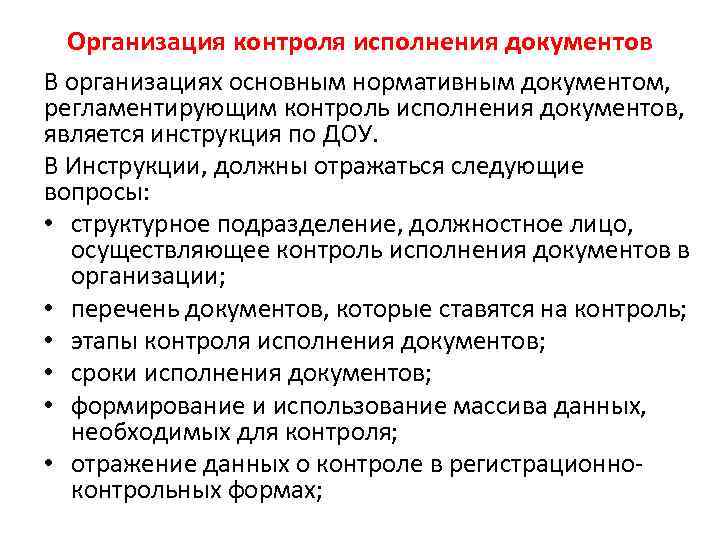 Организация контроля исполнения документов

В организациях основным нормативным документом, регламентирующим контроль исполнения документов, является инструкция по ДОУ.

В Инструкции, должны отражаться следующие вопросы:

• структурное подразделение, должностное лицо, осуществляющее контроль исполнения документов в организации;
• перечень документов, которые ставятся на контроль;
• этапы контроля исполнения документов;
• сроки исполнения документов;
• формирование и использование массива данных, необходимых для контроля;
• отражение данных о контроле в регистрационно-контрольных формах;